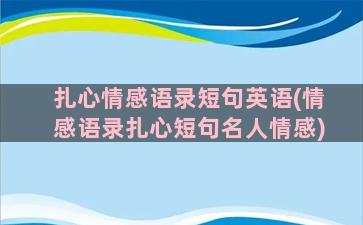 扎心情感语录短句英语(情感语录扎心短句名人情感)